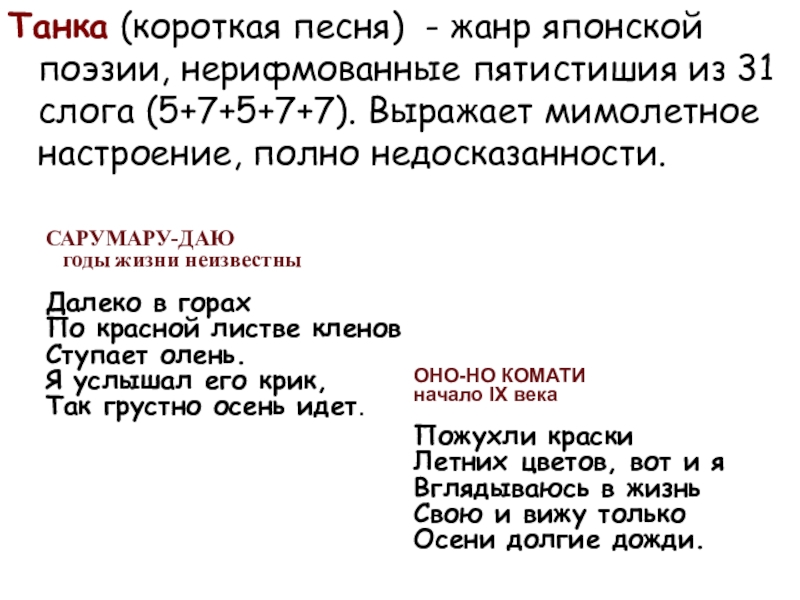 Танка (короткая песня) - жанр японской поэзии, нерифмованные пятистишия из 31 слога (5+7+5+7+7). Выражает мимолетное настроение, полно недосказанности.

САРУМАРУ-ДАЮ
годы жизни неизвестны

Далеко в горах
По красной листве кленов
Ступает олень.
Я услышал его крик,
Так грустно осень идет.

ОНО-НО КОМАТИ
начало IX века

Пожухли краски
Летних цветов, вот и я
Вглядываюсь в жизнь
Свою и вижу только
Осени долгие дожди.